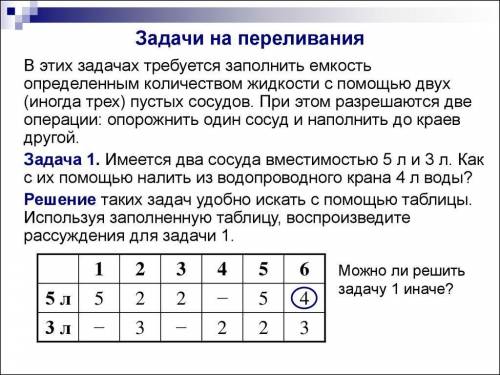 Задачи на переливания

В этих задачах требуется заполнить емкость определенным количеством жидкости с помощью двух (иногда трех) пустых сосудов. При этом разрешаются две операции: опорожнить один сосуд и наполнить до краев другой.

Задача 1. Имеется два сосуда вместимостью 5 л и 3 л. Как с их помощью налить из водопроводного крана 4 л воды?

Решение таких задач удобно искать с помощью таблицы. Используя заполненную таблицу, воспроизведите рассуждения для задачи 1.

|  | 1 | 2 | 3 | 4 | 5 | 6 |
|---|---|---|---|---|---|---|
| 5 л | 5 | 2 | 2 | − | 5 | 4 |
| 3 л | − | 3 | − | 2 | 2 | 3 |

Можно ли решить задачу 1 иначе?